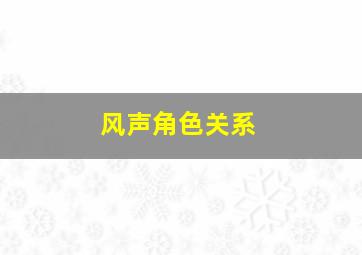 风声角色关系